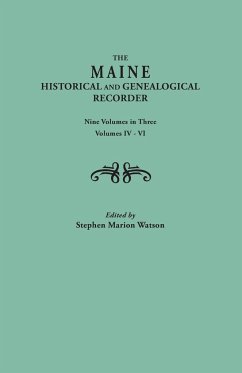 THE
MAINE
HISTORICAL AND GENEALOGICAL
RECORDER

Nine Volumes in Three
Volumes IV - VI

Edited by
Stephen Marion Watson